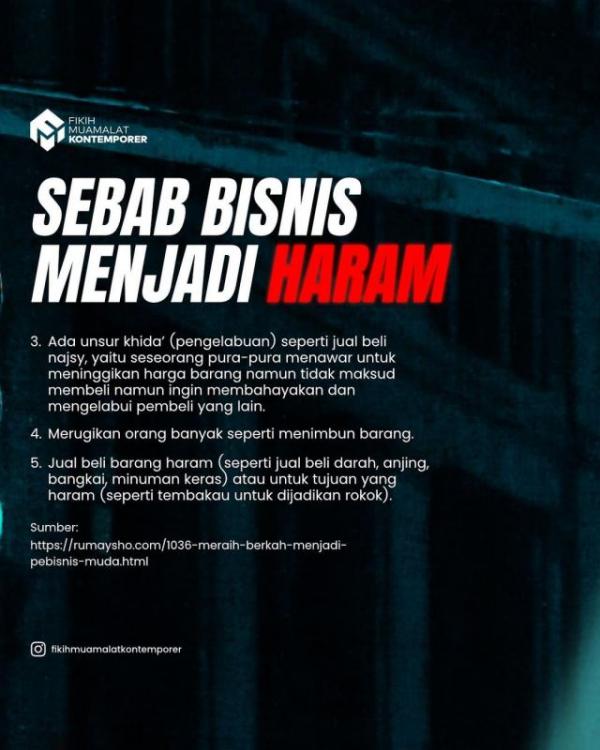 FIKIH MUAMALAT KONTEMPORER

SEBAB BISNIS MENJADI HARAM

3. Ada unsur khida' (pengelabuan) seperti jual beli najsy, yaitu seseorang pura-pura menawar untuk meninggikan harga barang namun tidak maksud membeli namun ingin membahayakan dan mengelabui pembeli yang lain.

4. Merugikan orang banyak seperti menimbun barang.

5. Jual beli barang haram (seperti jual beli darah, anjing, bangkai, minuman keras) atau untuk tujuan yang haram (seperti tembakau untuk dijadikan rokok).

Sumber:
https://rumaysho.com/1036-meraih-berkah-menjadi-pebisnis-muda.html

fikihmuamalatkontemporer